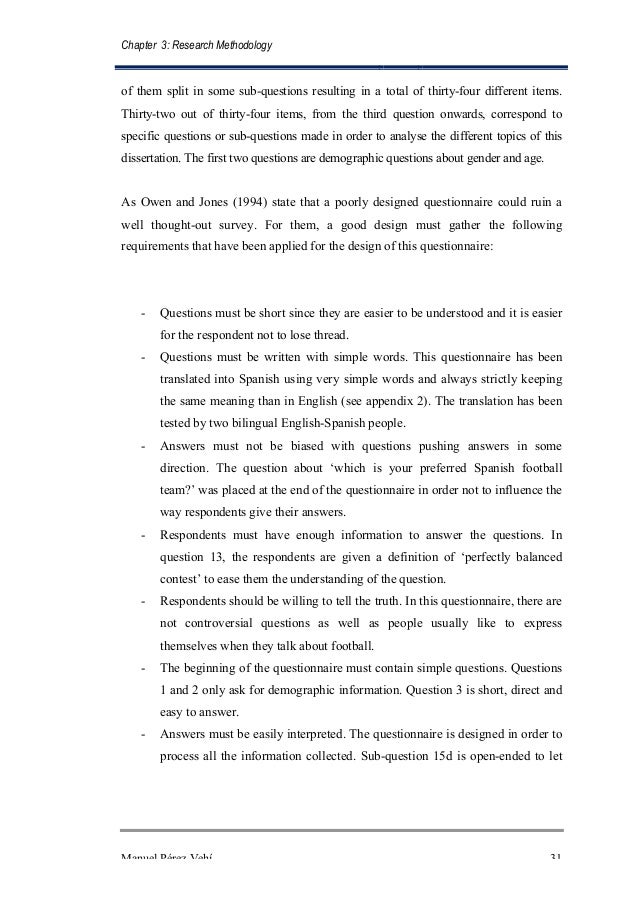 Chapter 3: Research Methodology

of them split in some sub-questions resulting in a total of thirty-four different items. Thirty-two out of thirty-four items, from the third question onwards, correspond to specific questions or sub-questions made in order to analyse the different topics of this dissertation. The first two questions are demographic questions about gender and age.

As Owen and Jones (1994) state that a poorly designed questionnaire could ruin a well thought-out survey. For them, a good design must gather the following requirements that have been applied for the design of this questionnaire:

- Questions must be short since they are easier to be understood and it is easier for the respondent not to lose thread.
- Questions must be written with simple words. This questionnaire has been translated into Spanish using very simple words and always strictly keeping the same meaning than in English (see appendix 2). The translation has been tested by two bilingual English-Spanish people.
- Answers must not be biased with questions pushing answers in some direction. The question about 'which is your preferred Spanish football team?' was placed at the end of the questionnaire in order not to influence the way respondents give their answers.
- Respondents must have enough information to answer the questions. In question 13, the respondents are given a definition of 'perfectly balanced contest' to ease them the understanding of the question.
- Respondents should be willing to tell the truth. In this questionnaire, there are not controversial questions as well as people usually like to express themselves when they talk about football.
- The beginning of the questionnaire must contain simple questions. Questions 1 and 2 only ask for demographic information. Question 3 is short, direct and easy to answer.
- Answers must be easily interpreted. The questionnaire is designed in order to process all the information collected. Sub-question 15d is open-ended to let

Manuel Pérez Vehí 31